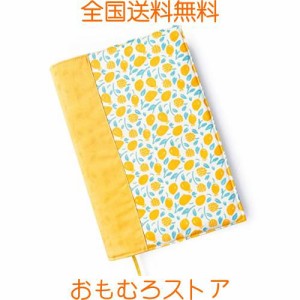 全国送料無料

おもむろストア